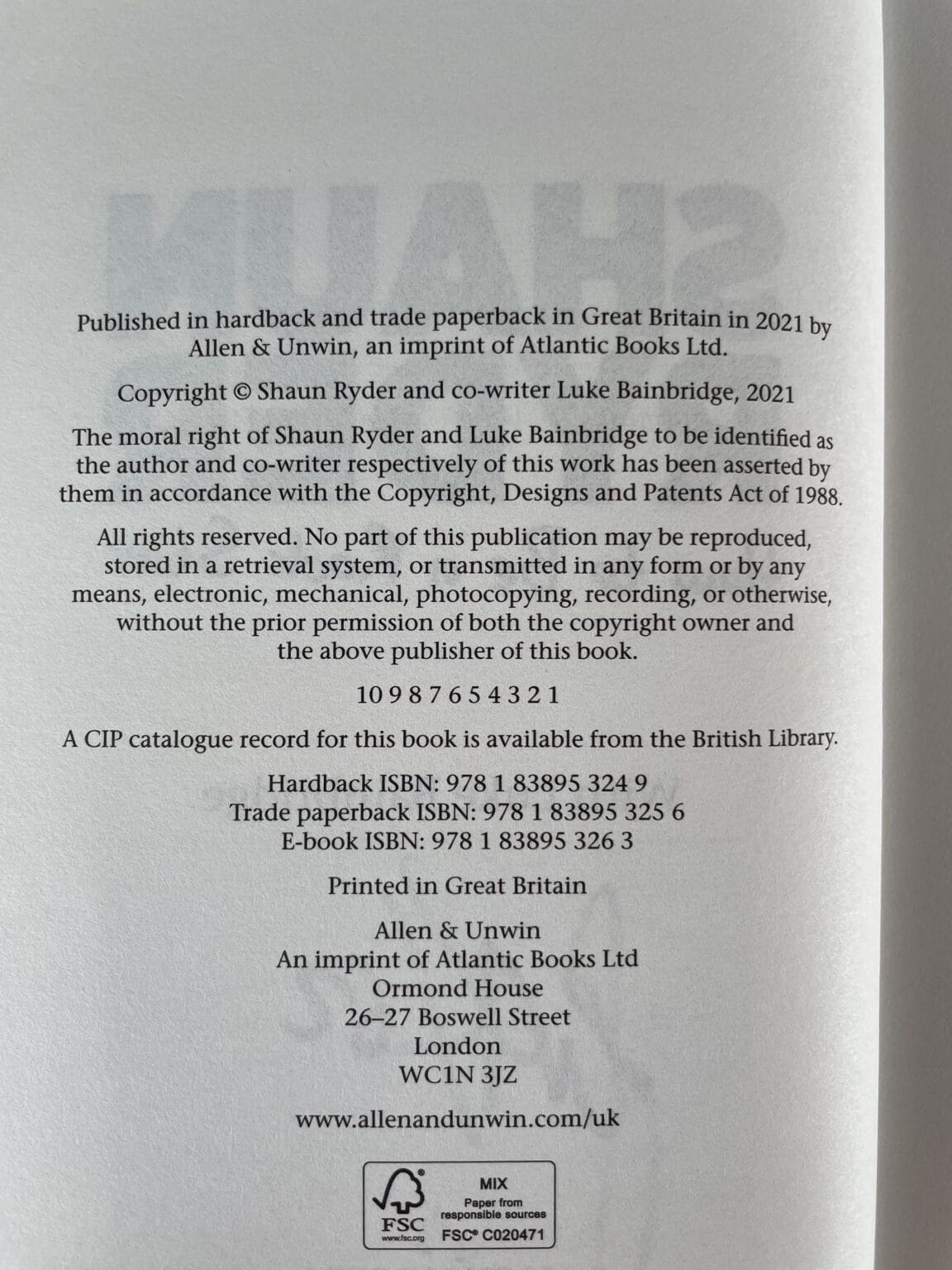 Published in hardback and trade paperback in Great Britain in 2021 by Allen & Unwin, an imprint of Atlantic Books Ltd.

Copyright © Shaun Ryder and co-writer Luke Bainbridge, 2021

The moral right of Shaun Ryder and Luke Bainbridge to be identified as the author and co-writer respectively of this work has been asserted by them in accordance with the Copyright, Designs and Patents Act of 1988.

All rights reserved. No part of this publication may be reproduced, stored in a retrieval system, or transmitted in any form or by any means, electronic, mechanical, photocopying, recording, or otherwise, without the prior permission of both the copyright owner and the above publisher of this book.

10 9 8 7 6 5 4 3 2 1

A CIP catalogue record for this book is available from the British Library.

Hardback ISBN: 978 1 83895 324 9
Trade paperback ISBN: 978 1 83895 325 6
E-book ISBN: 978 1 83895 326 3

Printed in Great Britain

Allen & Unwin
An imprint of Atlantic Books Ltd
Ormond House
26–27 Boswell Street
London
WC1N 3JZ

www.allenandunwin.com/uk

FSC
www.fsc.org
MIX
Paper from responsible sources
FSC® C020471